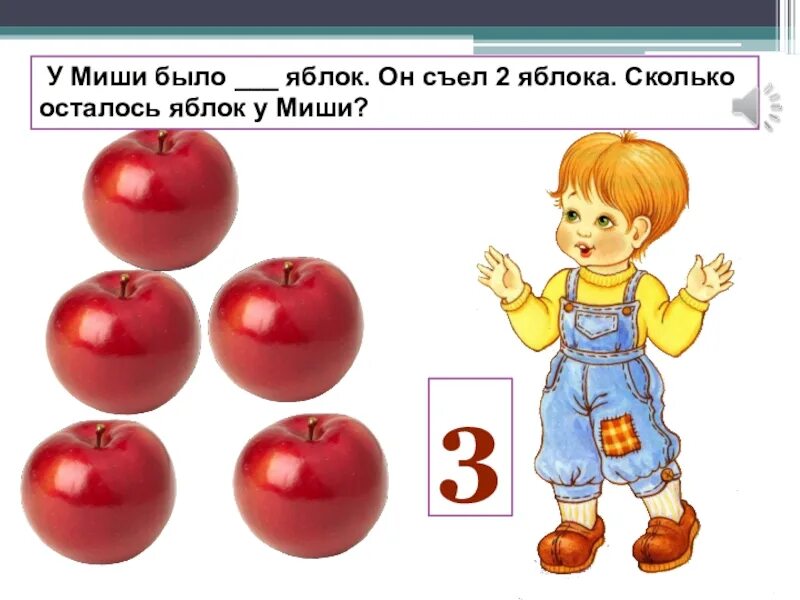 У Миши было ___ яблок. Он съел 2 яблока. Сколько осталось яблок у Миши?

3